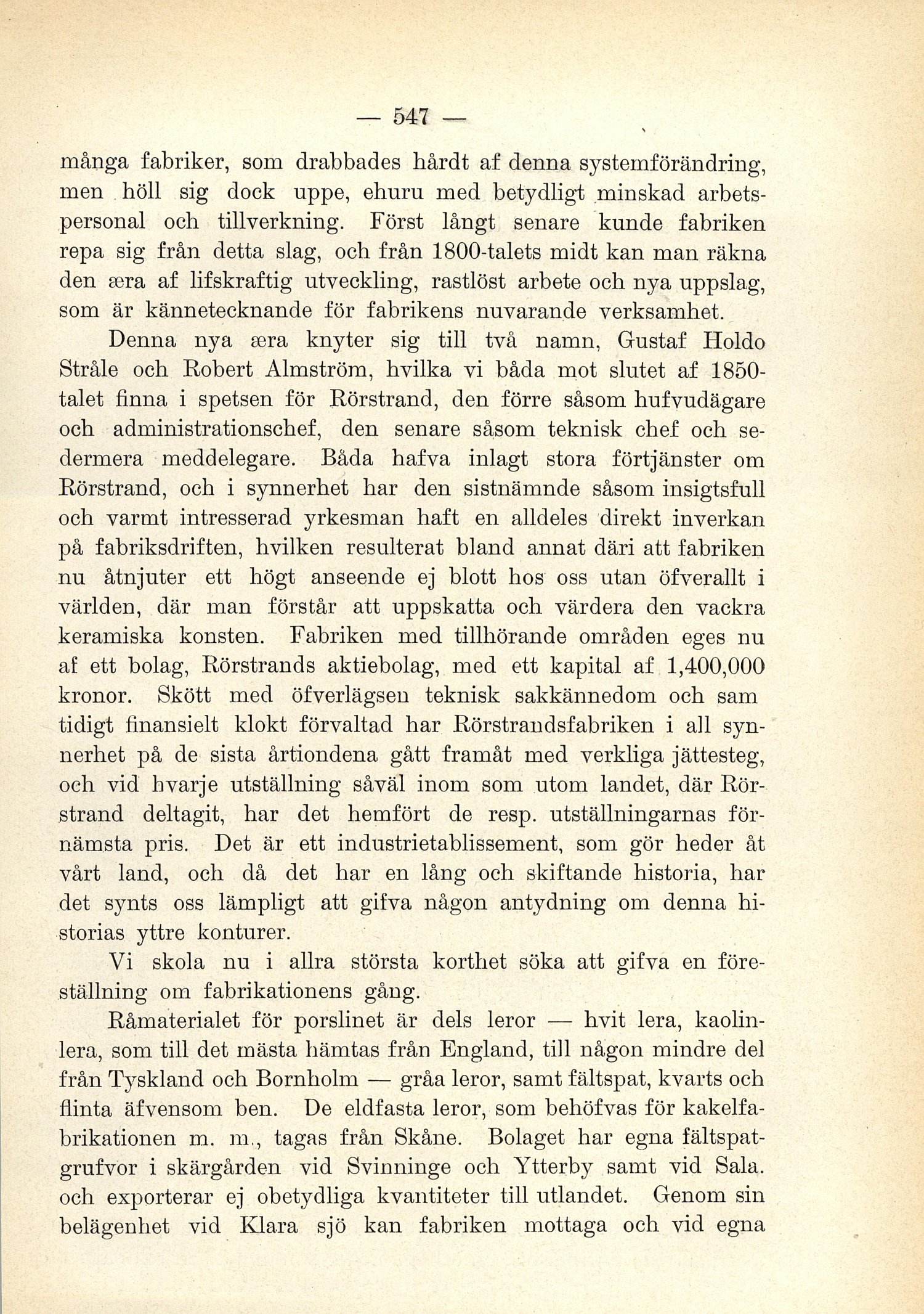 — 547 —

många fabriker, som drabbades hårdt af denna systemförändring, men höll sig dock uppe, ehuru med betydligt minskad arbetspersonal och tillverkning. Först långt senare kunde fabriken repa sig från detta slag, och från 1800-talets midt kan man räkna den æra af lifskraftig utveckling, rastlöst arbete och nya uppslag, som är kännetecknande för fabrikens nuvarande verksamhet.

Denna nya æra knyter sig till två namn, Gustaf Holdo Stråle och Robert Almström, hvilka vi båda mot slutet af 1850-talet finna i spetsen för Rörstrand, den förre såsom hufvudägare och administrationschef, den senare såsom teknisk chef och sedermera meddelegare. Båda hafva inlagt stora förtjänster om Rörstrand, och i synnerhet har den sistnämnde såsom insigtsfull och varmt intresserad yrkesman haft en alldeles direkt inverkan på fabriksdriften, hvilken resulterat bland annat däri att fabriken nu åtnjuter ett högt anseende ej blott hos oss utan öfverallt i världen, där man förstår att uppskatta och värdera den vackra keramiska konsten. Fabriken med tillhörande områden eges nu af ett bolag, Rörstrands aktiebolag, med ett kapital af 1,400,000 kronor. Skött med öfverlägsen teknisk sakkännedom och sam tidigt finansielt klokt förvaltad har Rörstrandsfabriken i all synnerhet på de sista årtiondena gått framåt med verkliga jättesteg, och vid hvarje utställning såväl inom som utom landet, där Rörstrand deltagit, har det hemfört de resp. utställningarnas förnämsta pris. Det är ett industrietablissement, som gör heder åt vårt land, och då det har en lång och skiftande historia, har det synts oss lämpligt att gifva någon antydning om denna historias yttre konturer.

Vi skola nu i allra största korthet söka att gifva en föreställning om fabrikationens gång.

Råmaterialet för porslinet är dels leror — hvit lera, kaolinlera, som till det mästa hämtas från England, till någon mindre del från Tyskland och Bornholm — gråa leror, samt fältspat, kvarts och flinta äfvensom ben. De eldfasta leror, som behöfvas för kakelfabrikationen m. m., tagas från Skåne. Bolaget har egna fältspatgrufvor i skärgården vid Svinninge och Ytterby samt vid Sala. och exporterar ej obetydliga kvantiteter till utlandet. Genom sin belägenhet vid Klara sjö kan fabriken mottaga och vid egna